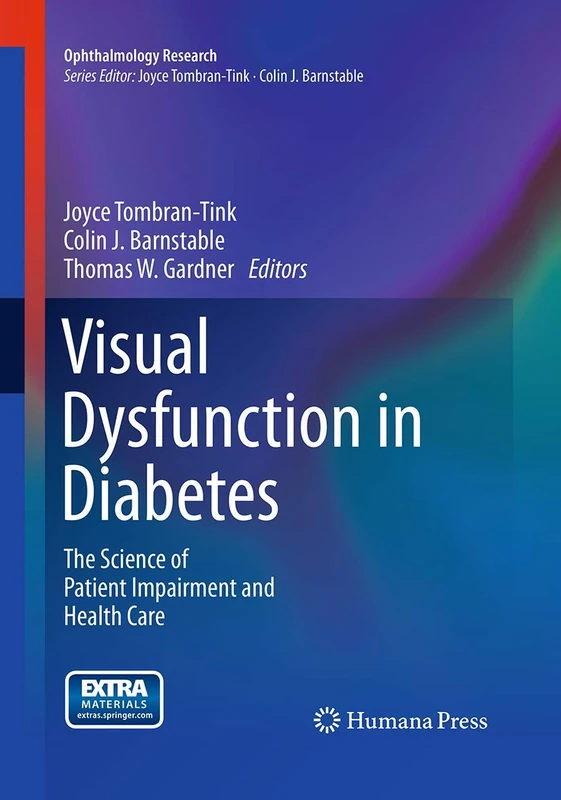 Ophthalmology Research
Series Editor: Joyce Tombran-Tink · Colin J. Barnstable

Joyce Tombran-Tink
Colin J. Barnstable
Thomas W. Gardner Editors

Visual Dysfunction in Diabetes

The Science of Patient Impairment and Health Care

EXTRA MATERIALS extras.springer.com

Humana Press